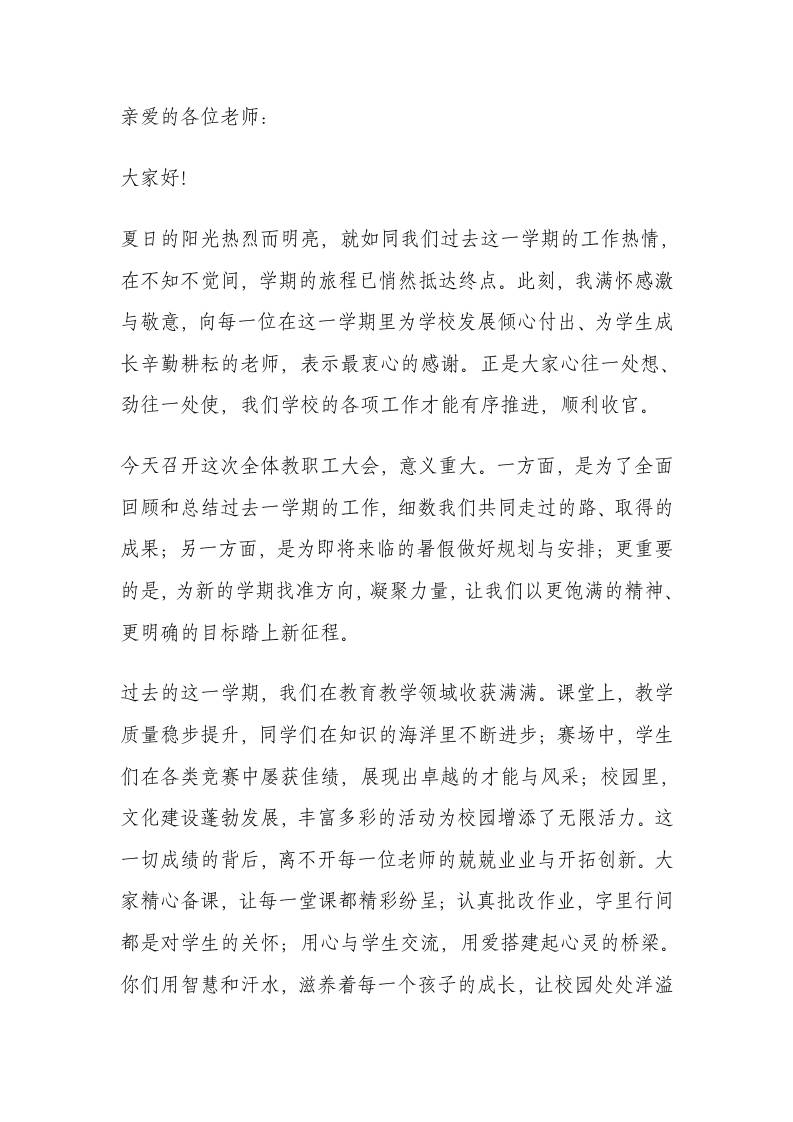 亲爱的各位老师：

大家好!

夏日的阳光热烈而明亮，就如同我们过去这一学期的工作热情，在不知不觉间，学期的旅程已悄然抵达终点。此刻，我满怀感激与敬意，向每一位在这一学期里为学校发展倾心付出、为学生成长辛勤耕耘的老师，表示最衷心的感谢。正是大家心往一处想、劲往一处使，我们学校的各项工作才能有序推进，顺利收官。

今天召开这次全体教职工大会，意义重大。一方面，是为了全面回顾和总结过去一学期的工作，细数我们共同走过的路、取得的成果；另一方面，是为即将来临的暑假做好规划与安排；更重要的是，为新的学期找准方向，凝聚力量，让我们以更饱满的精神、更明确的目标踏上新征程。

过去的这一学期，我们在教育教学领域收获满满。课堂上，教学质量稳步提升，同学们在知识的海洋里不断进步；赛场中，学生们在各类竞赛中屡获佳绩，展现出卓越的才能与风采；校园里，文化建设蓬勃发展，丰富多彩的活动为校园增添了无限活力。这一切成绩的背后，离不开每一位老师的兢兢业业与开拓创新。大家精心备课，让每一堂课都精彩纷呈；认真批改作业，字里行间都是对学生的关怀；用心与学生交流，用爱搭建起心灵的桥梁。你们用智慧和汗水，滋养着每一个孩子的成长，让校园处处洋溢